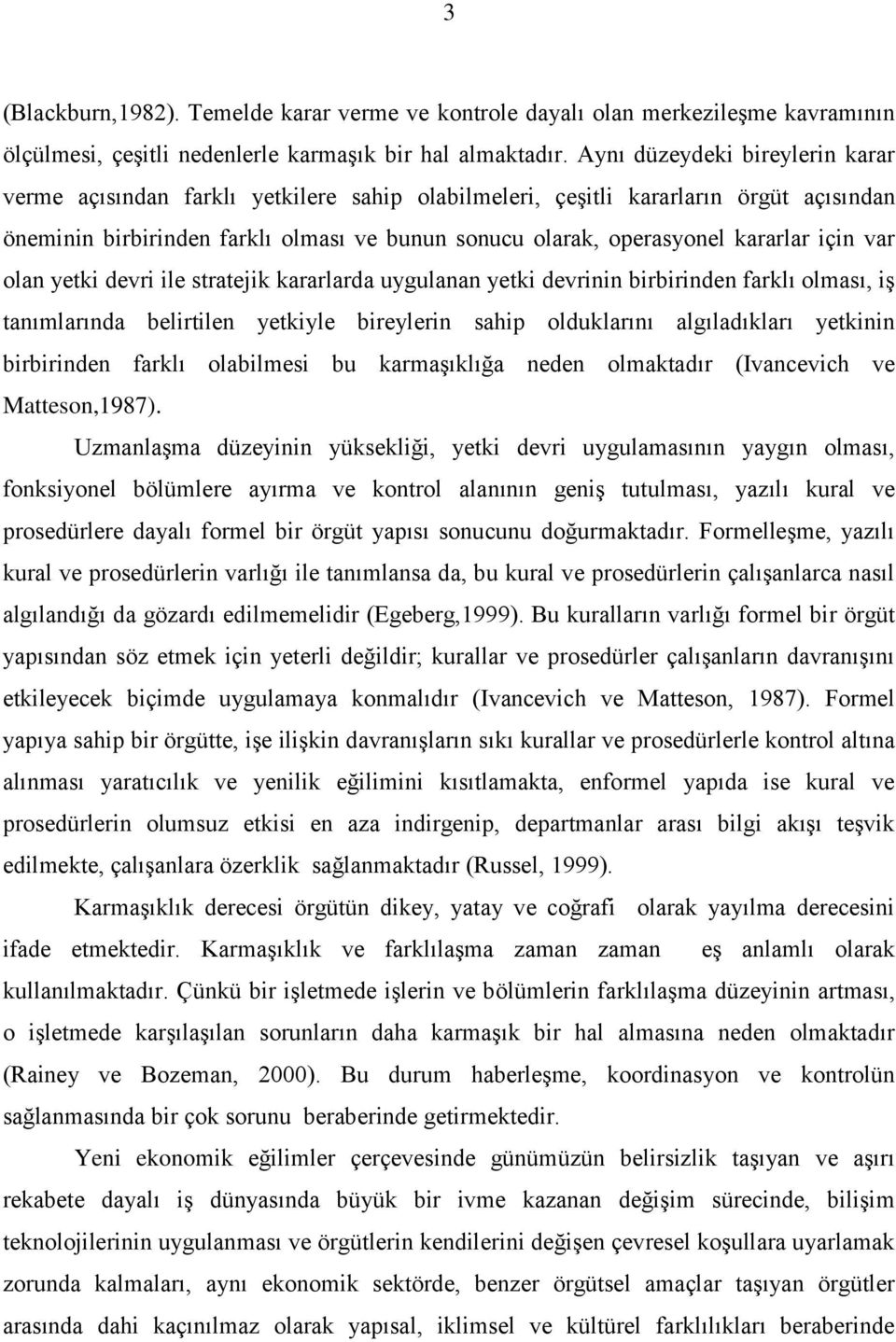 3

(Blackburn,1982). Temelde karar verme ve kontrole dayalı olan merkezileşme kavramının ölçülmesi, çeşitli nedenlerle karmaşık bir hal almaktadır. Aynı düzeydeki bireylerin karar verme açısından farklı yetkilere sahip olabilmeleri, çeşitli kararların örgüt açısından öneminin birbirinden farklı olması ve bunun sonucu olarak, operasyonel kararlar için var olan yetki devri ile stratejik kararlarda uygulanan yetki devrinin birbirinden farklı olması, iş tanımlarında belirtilen yetkiyle bireylerin sahip olduklarını algıladıkları yetkinin birbirinden farklı olabilmesi bu karmaşıklığa neden olmaktadır (Ivancevich ve Matteson,1987).

Uzmanlaşma düzeyinin yüksekliği, yetki devri uygulamasının yaygın olması, fonksiyonel bölümlere ayırma ve kontrol alanının geniş tutulması, yazılı kural ve prosedürlere dayalı formel bir örgüt yapısı sonucunu doğurmaktadır. Formelleşme, yazılı kural ve prosedürlerin varlığı ile tanımlansa da, bu kural ve prosedürlerin çalışanlarca nasıl algılandığı da gözardı edilmemelidir (Egeberg,1999). Bu kuralların varlığı formel bir örgüt yapısından söz etmek için yeterli değildir; kurallar ve prosedürler çalışanların davranışını etkileyecek biçimde uygulamaya konmalıdır (Ivancevich ve Matteson, 1987). Formel yapıya sahip bir örgütte, işe ilişkin davranışların sıkı kurallar ve prosedürlerle kontrol altına alınması yaratıcılık ve yenilik eğilimini kısıtlamakta, enformel yapıda ise kural ve prosedürlerin olumsuz etkisi en aza indirgenip, departmanlar arası bilgi akışı teşvik edilmekte, çalışanlara özerklik sağlanmaktadır (Russel, 1999).

Karmaşıklık derecesi örgütün dikey, yatay ve coğrafi olarak yayılma derecesini ifade etmektedir. Karmaşıklık ve farklılaşma zaman zaman eş anlamlı olarak kullanılmaktadır. Çünkü bir işletmede işlerin ve bölümlerin farklılaşma düzeyinin artması, o işletmede karşılaşılan sorunların daha karmaşık bir hal almasına neden olmaktadır (Rainey ve Bozeman, 2000). Bu durum haberleşme, koordinasyon ve kontrolün sağlanmasında bir çok sorunu beraberinde getirmektedir.

Yeni ekonomik eğilimler çerçevesinde günümüzün belirsizlik taşıyan ve aşırı rekabete dayalı iş dünyasında büyük bir ivme kazanan değişim sürecinde, bilişim teknolojilerinin uygulanması ve örgütlerin kendilerini değişen çevresel koşullara uyarlamak zorunda kalmaları, aynı ekonomik sektörde, benzer örgütsel amaçlar taşıyan örgütler arasında dahi kaçınılmaz olarak yapısal, iklimsel ve kültürel farklılıkları beraberinde